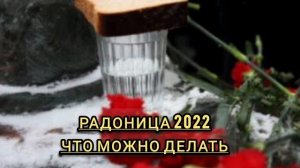 РАДОНИЦА 2022
ЧТО МОЖНО ДЕЛАТЬ